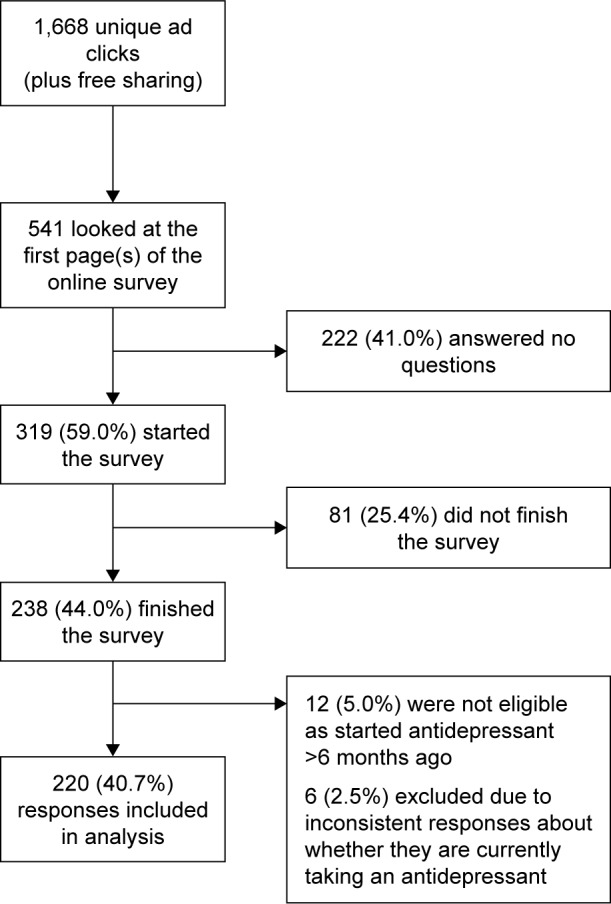 1,668 unique ad clicks (plus free sharing)

541 looked at the first page(s) of the online survey

222 (41.0%) answered no questions

319 (59.0%) started the survey

81 (25.4%) did not finish the survey

238 (44.0%) finished the survey

12 (5.0%) were not eligible as started antidepressant >6 months ago

6 (2.5%) excluded due to inconsistent responses about whether they are currently taking an antidepressant

220 (40.7%) responses included in analysis